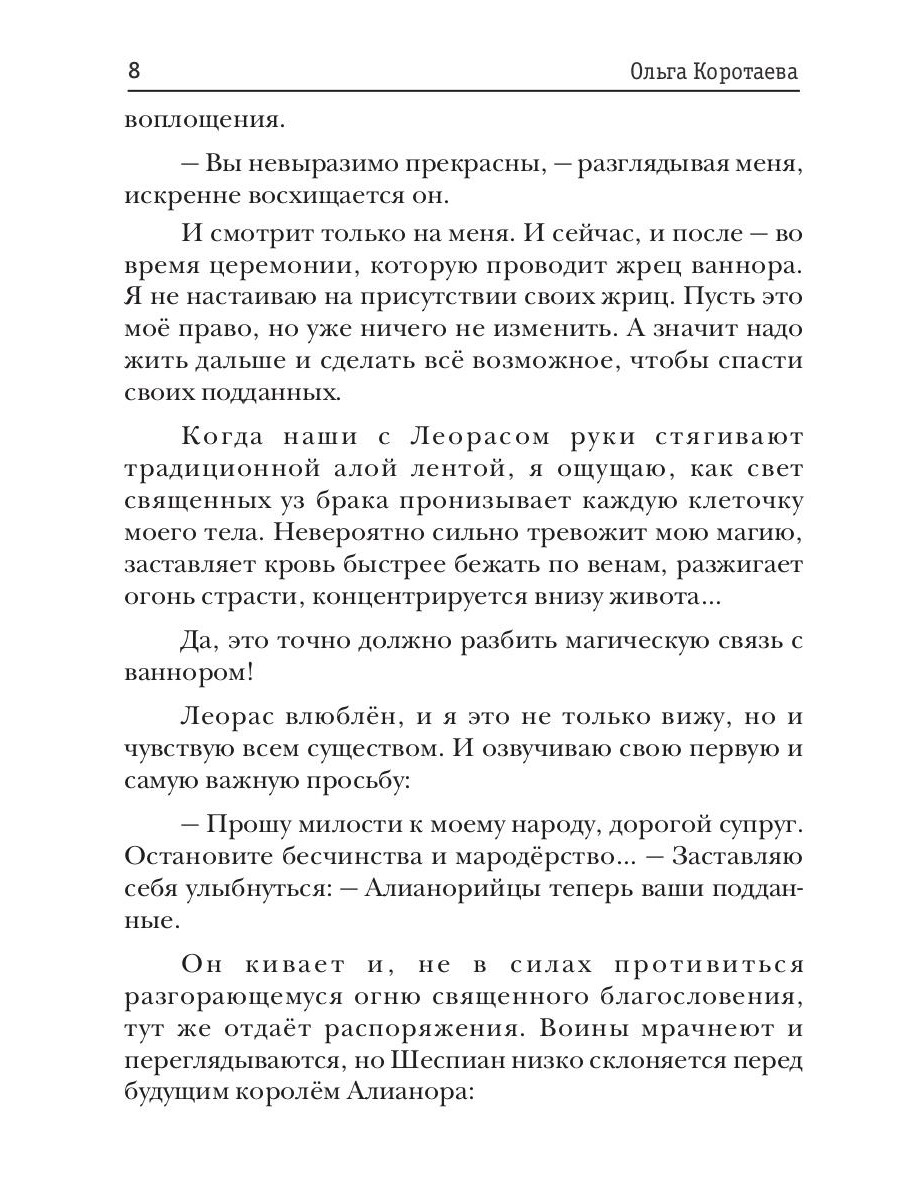 8 Ольга Коротаева

воплощения.

– Вы невыразимо прекрасны, – разглядывая меня, искренне восхищается он.

И смотрит только на меня. И сейчас, и после – во время церемонии, которую проводит жрец ваннора. Я не настаиваю на присутствии своих жриц. Пусть это моё право, но уже ничего не изменить. А значит надо жить дальше и сделать всё возможное, чтобы спасти своих подданных.

Когда наши с Леорасом руки стягивают традиционной алой лентой, я ощущаю, как свет священных уз брака пронизывает каждую клеточку моего тела. Невероятно сильно тревожит мою магию, заставляет кровь быстрее бежать по венам, разжигает огонь страсти, концентрируется внизу живота...

Да, это точно должно разбить магическую связь с ваннором!

Леорас влюблён, и я это не только вижу, но и чувствую всем существом. И озвучиваю свою первую и самую важную просьбу:

– Прошу милости к моему народу, дорогой супруг. Остановите бесчинства и мародёрство... – Заставляю себя улыбнуться: – Алианорийцы теперь ваши подданные.

Он кивает и, не в силах противиться разгорающемуся огню священного благословения, тут же отдаёт распоряжения. Воины мрачнеют и переглядываются, но Шеспиан низко склоняется перед будущим королём Алианора: